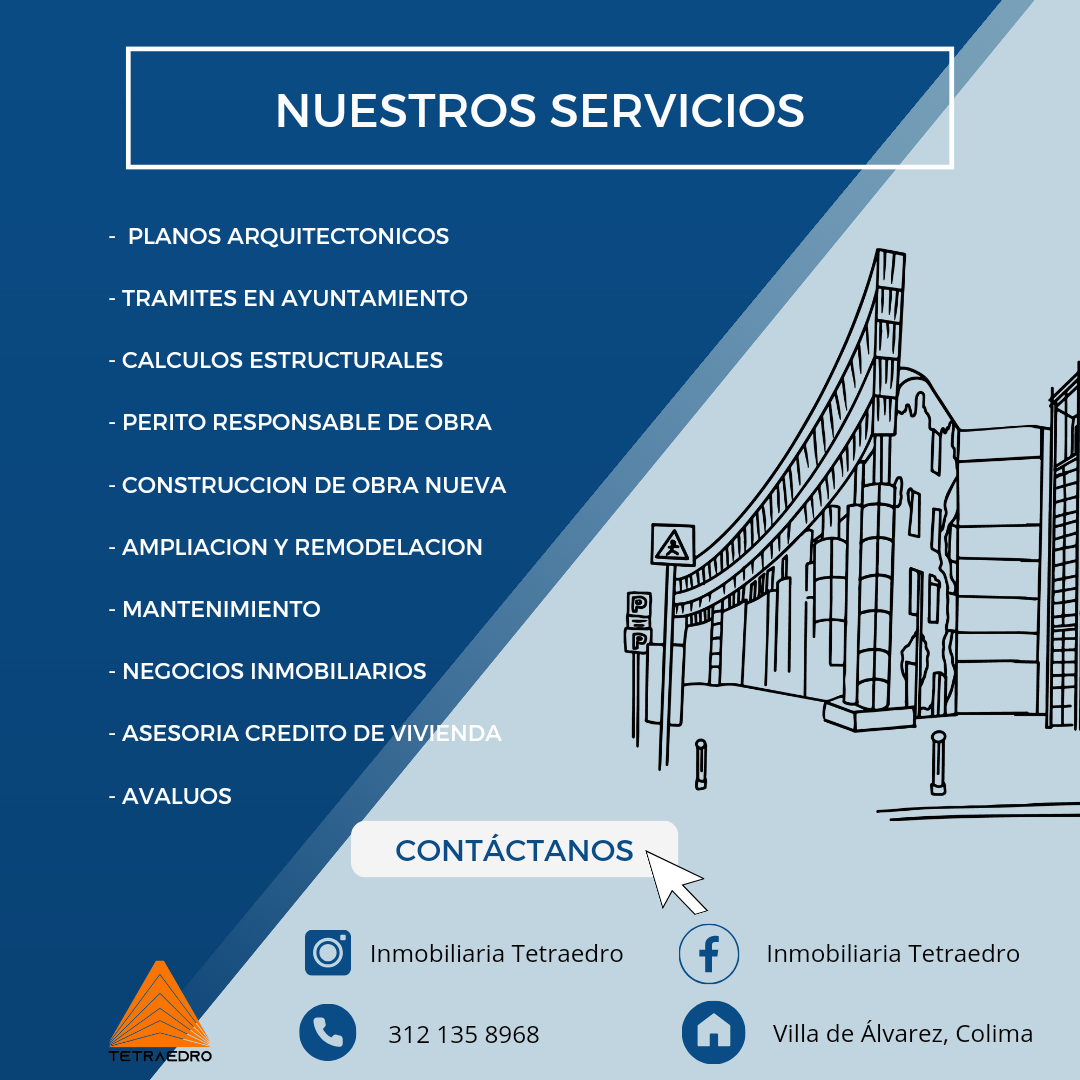 NUESTROS SERVICIOS

- PLANOS ARQUITECTONICOS

- TRAMITES EN AYUNTAMIENTO

- CALCULOS ESTRUCTURALES

- PERITO RESPONSABLE DE OBRA

- CONSTRUCCION DE OBRA NUEVA

- AMPLIACION Y REMODELACION

- MANTENIMIENTO

- NEGOCIOS INMOBILIARIOS

- ASESORIA CREDITO DE VIVIENDA

- AVALUOS

CONTÁCTANOS

Inmobiliaria Tetraedro

Inmobiliaria Tetraedro

312 135 8968

Villa de Álvarez, Colima

TETRAEDRO